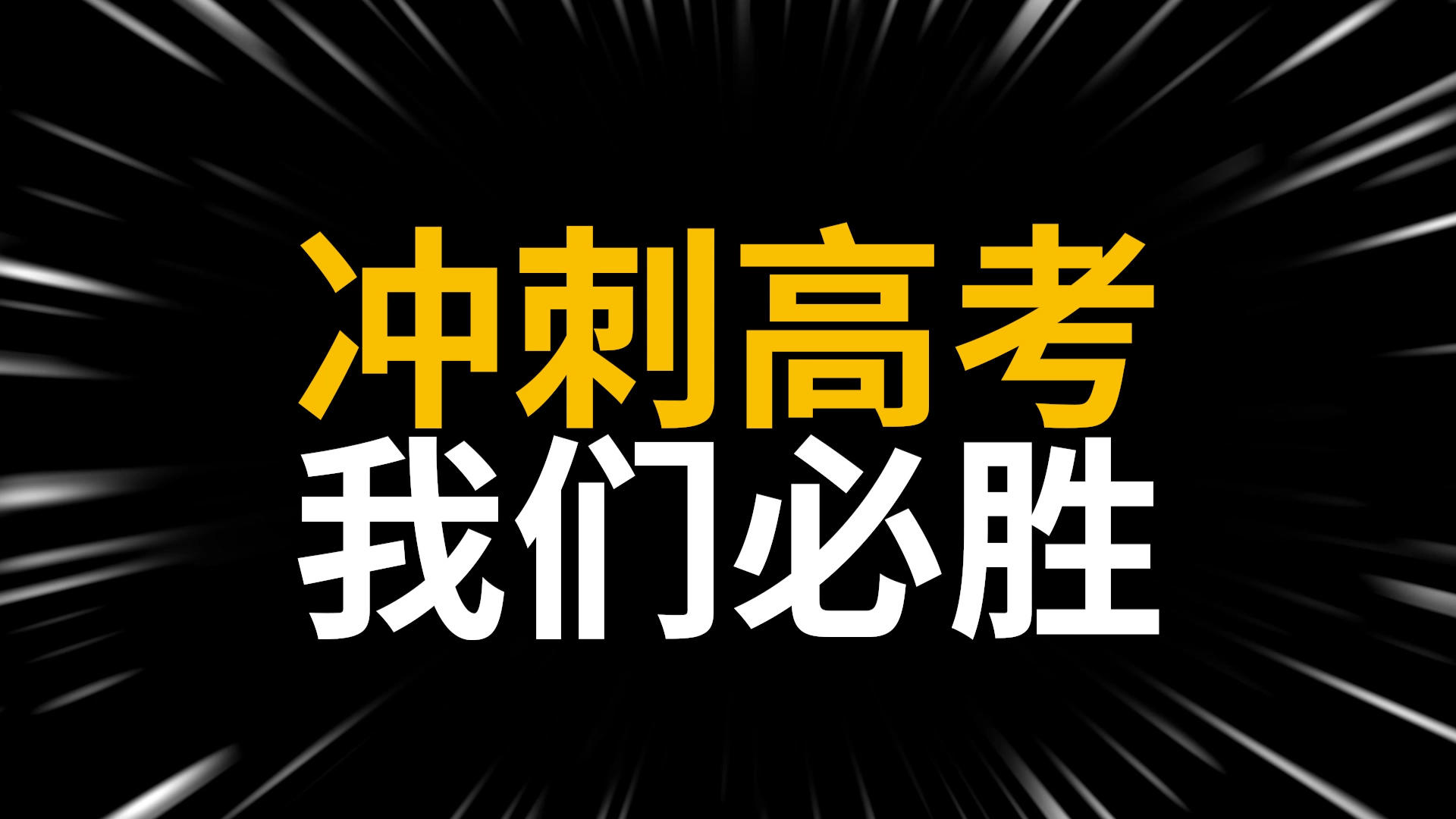 冲刺高考
我们必胜